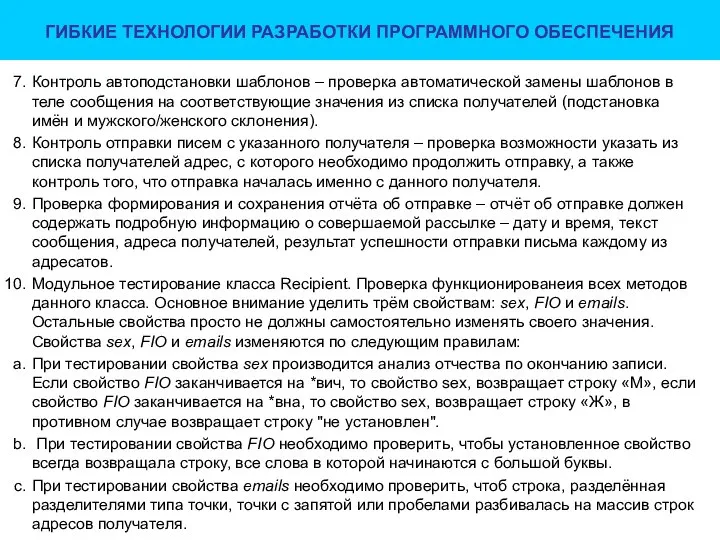 ГИБКИЕ ТЕХНОЛОГИИ РАЗРАБОТКИ ПРОГРАММНОГО ОБЕСПЕЧЕНИЯ

7. Контроль автоподстановки шаблонов – проверка автоматической замены шаблонов в теле сообщения на соответствующие значения из списка получателей (подстановка имён и мужского/женского склонения).

8. Контроль отправки писем с указанного получателя – проверка возможности указать из списка получателей адрес, с которого необходимо продолжить отправку, а также контроль того, что отправка началась именно с данного получателя.

9. Проверка формирования и сохранения отчёта об отправке – отчёт об отправке должен содержать подробную информацию о совершаемой рассылке – дату и время, текст сообщения, адреса получателей, результат успешности отправки письма каждому из адресатов.

10. Модульное тестирование класса Recipient. Проверка функционированеия всех методов данного класса. Основное внимание уделить трём свойствам: sex, FIO и emails. Остальные свойства просто не должны самостоятельно изменять своего значения. Свойства sex, FIO и emails изменяются по следующим правилам:

a. При тестировании свойства sex производится анализ отчества по окончанию записи. Если свойство FIO заканчивается на *вич, то свойство sex, возвращает строку «М», если свойство FIO заканчивается на *вна, то свойство sex, возвращает строку «Ж», в противном случае возвращает строку "не установлен".

b. При тестировании свойства FIO необходимо проверить, чтобы установленное свойство всегда возвращала строку, все слова в которой начинаются с большой буквы.

c. При тестировании свойства emails необходимо проверить, чтоб строка, разделённая разделителями типа точки, точки с запятой или пробелами разбивалась на массив строк адресов получателя.